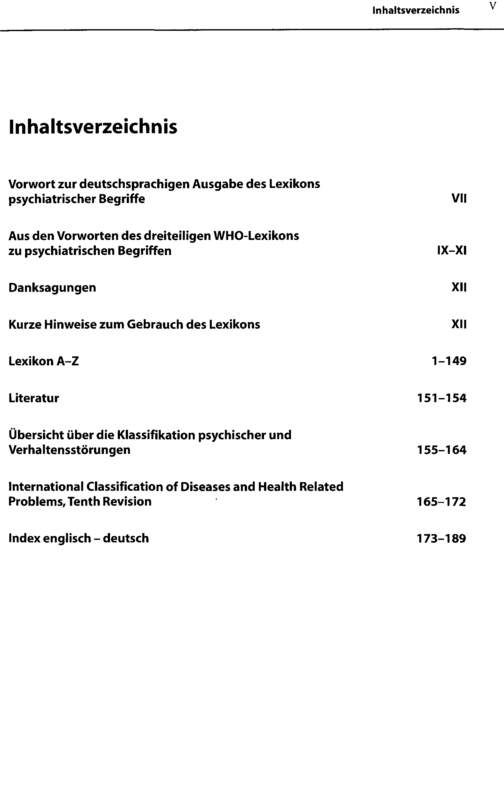 Inhaltsverzeichnis V

Inhaltsverzeichnis

Vorwort zur deutschsprachigen Ausgabe des Lexikons psychiatrischer Begriffe VII

Aus den Vorworten des dreiteiligen WHO-Lexikons zu psychiatrischen Begriffen IX–XI

Danksagungen XII

Kurze Hinweise zum Gebrauch des Lexikons XII

Lexikon A–Z 1–149

Literatur 151–154

Übersicht über die Klassifikation psychischer und Verhaltensstörungen 155–164

International Classification of Diseases and Health Related Problems, Tenth Revision 165–172

Index englisch – deutsch 173–189